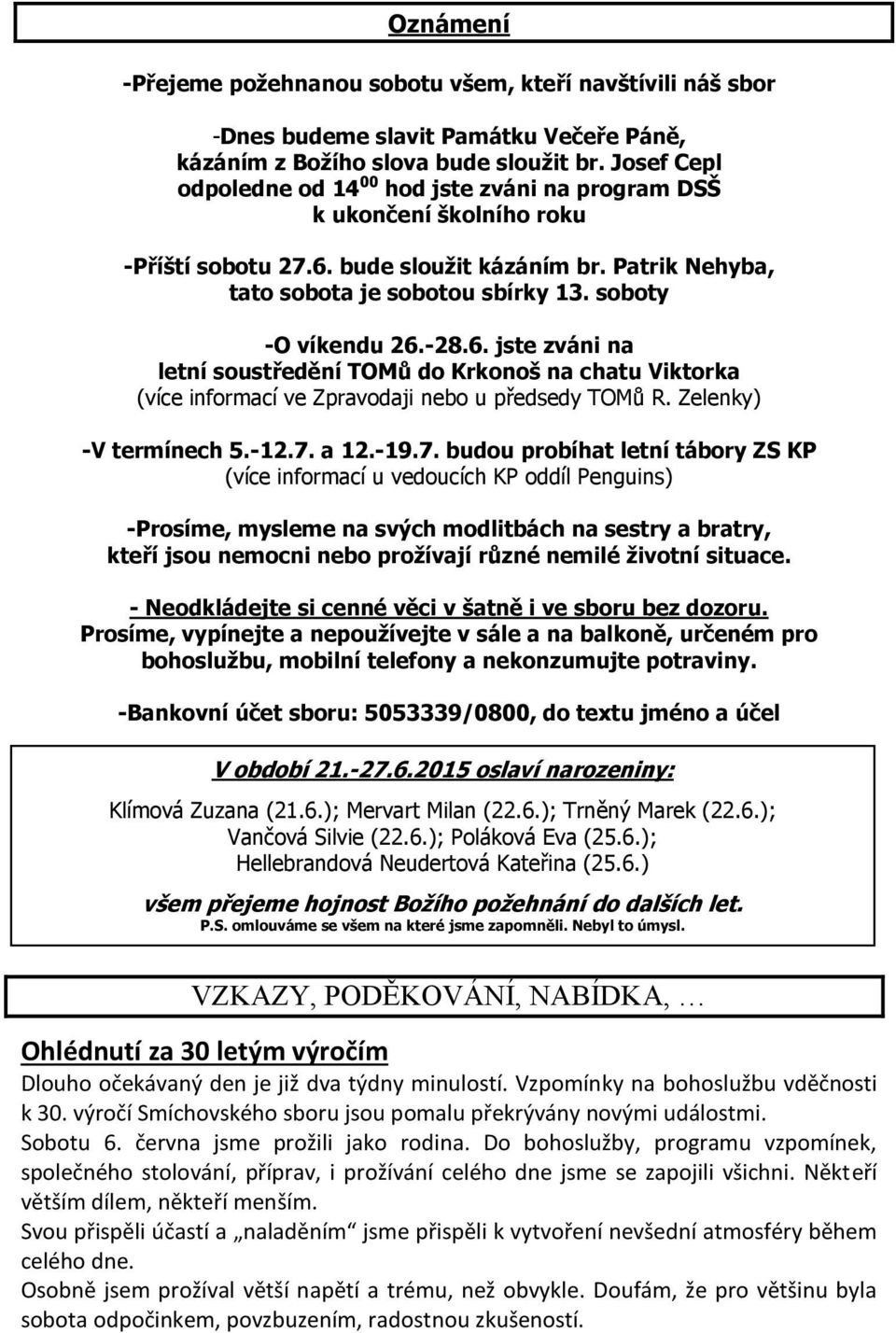 Oznámení

-Přejeme požehnanou sobotu všem, kteří navštívili náš sbor

-Dnes budeme slavit Památku Večeře Páně, kázáním z Božího slova bude sloužit br. Josef Cepl odpoledne od $14^{00}$ hod jste zváni na program DSŠ k ukončení školního roku

-Příští sobotu 27.6. bude sloužit kázáním br. Patrik Nehyba, tato sobota je sobotou sbírky 13. soboty

-O víkendu 26.-28.6. jste zváni na letní soustředění TOMů do Krkonoš na chatu Viktorka (více informací ve Zpravodaji nebo u předsedy TOMů R. Zelenky)

-V termínech 5.-12.7. a 12.-19.7. budou probíhat letní tábory ZS KP (více informací u vedoucích KP oddíl Penguins)

-Prosíme, mysleme na svých modlitbách na sestry a bratry, kteří jsou nemocni nebo prožívají různé nemilé životní situace.

- Neodkládejte si cenné věci v šatně i ve sboru bez dozoru.
Prosíme, vypínejte a nepoužívejte v sále a na balkoně, určeném pro bohoslužbu, mobilní telefony a nekonzumujte potraviny.

-Bankovní účet sboru: 5053339/0800, do textu jméno a účel

V období 21.-27.6.2015 oslaví narozeniny:

Klímová Zuzana (21.6.); Mervart Milan (22.6.); Trněný Marek (22.6.); Vančová Silvie (22.6.); Poláková Eva (25.6.); Hellebrandová Neudertová Kateřina (25.6.)

všem přejeme hojnost Božího požehnání do dalších let.
P.S. omlouváme se všem na které jsme zapomněli. Nebyl to úmysl.

VZKAZY, PODĚKOVÁNÍ, NABÍDKA, …

Ohlédnutí za 30 letým výročím
Dlouho očekávaný den je již dva týdny minulostí. Vzpomínky na bohoslužbu vděčnosti k 30. výročí Smíchovského sboru jsou pomalu překrývány novými událostmi.
Sobotu 6. června jsme prožili jako rodina. Do bohoslužby, programu vzpomínek, společného stolování, příprav, i prožívání celého dne jsme se zapojili všichni. Někteří větším dílem, někteří menším.
Svou přispěli účastí a „naladěním“ jsme přispěli k vytvoření nevšední atmosféry během celého dne.
Osobně jsem prožíval větší napětí a trému, než obvykle. Doufám, že pro většinu byla sobota odpočinkem, povzbuzením, radostnou zkušeností.